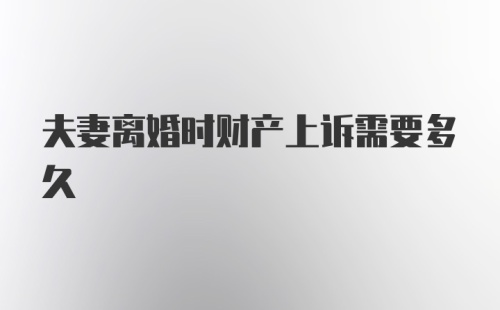 夫妻离婚时财产上诉需要多久